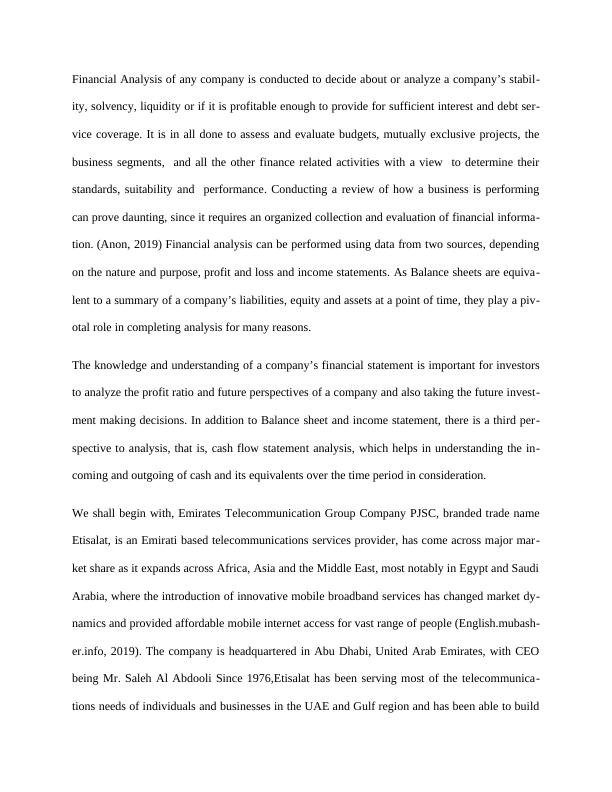 Financial Analysis of any company is conducted to decide about or analyze a company's stability, solvency, liquidity or if it is profitable enough to provide for sufficient interest and debt service coverage. It is in all done to assess and evaluate budgets, mutually exclusive projects, the business segments, and all the other finance related activities with a view to determine their standards, suitability and performance. Conducting a review of how a business is performing can prove daunting, since it requires an organized collection and evaluation of financial information. (Anon, 2019) Financial analysis can be performed using data from two sources, depending on the nature and purpose, profit and loss and income statements. As Balance sheets are equivalent to a summary of a company's liabilities, equity and assets at a point of time, they play a pivotal role in completing analysis for many reasons.

The knowledge and understanding of a company's financial statement is important for investors to analyze the profit ratio and future perspectives of a company and also taking the future investment making decisions. In addition to Balance sheet and income statement, there is a third perspective to analysis, that is, cash flow statement analysis, which helps in understanding the incoming and outgoing of cash and its equivalents over the time period in consideration.

We shall begin with, Emirates Telecommunication Group Company PJSC, branded trade name Etisalat, is an Emirati based telecommunications services provider, has come across major market share as it expands across Africa, Asia and the Middle East, most notably in Egypt and Saudi Arabia, where the introduction of innovative mobile broadband services has changed market dynamics and provided affordable mobile internet access for vast range of people (English.mubasher.info, 2019). The company is headquartered in Abu Dhabi, United Arab Emirates, with CEO being Mr. Saleh Al Abdooli Since 1976,Etisalat has been serving most of the telecommunications needs of individuals and businesses in the UAE and Gulf region and has been able to build